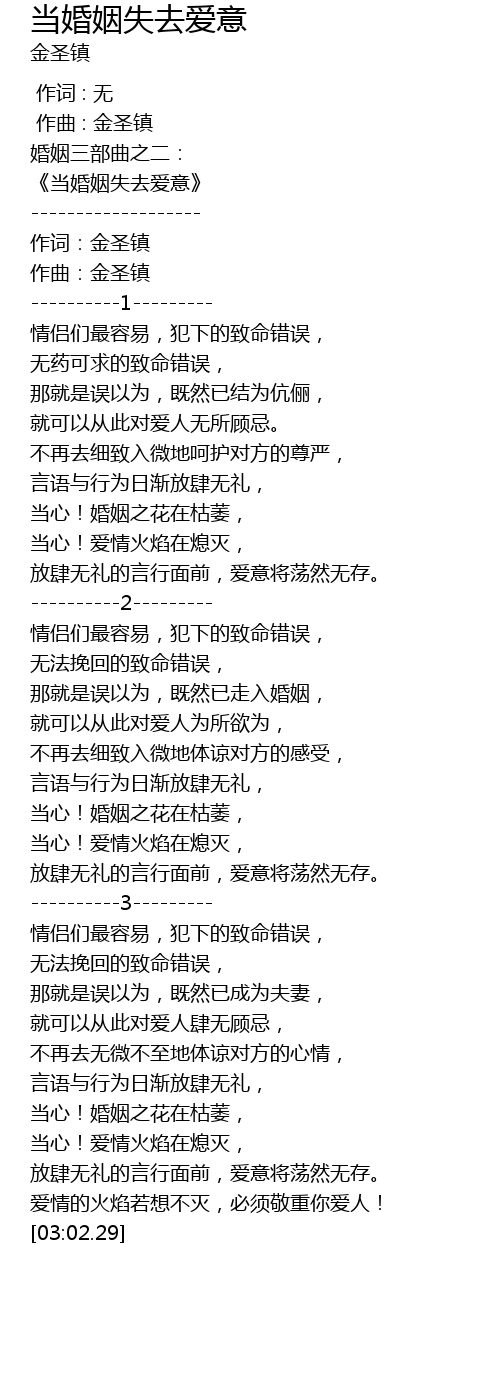 当婚姻失去爱意
金圣镇

作词 : 无
作曲 : 金圣镇
婚姻三部曲之二：
《当婚姻失去爱意》
-------------------
作词：金圣镇
作曲：金圣镇
----------1---------
情侣们最容易，犯下的致命错误，
无药可求的致命错误，
那就是误以为，既然已结为伉俪，
就可以从此对爱人无所顾忌。
不再去细致入微地呵护对方的尊严，
言语与行为日渐放肆无礼，
当心！婚姻之花在枯萎，
当心！爱情火焰在熄灭，
放肆无礼的言行面前，爱意将荡然无存。
----------2---------
情侣们最容易，犯下的致命错误，
无法挽回的致命错误，
那就是误以为，既然已走入婚姻，
就可以从此对爱人为所欲为，
不再去细致入微地体谅对方的感受，
言语与行为日渐放肆无礼，
当心！婚姻之花在枯萎，
当心！爱情火焰在熄灭，
放肆无礼的言行面前，爱意将荡然无存。
----------3---------
情侣们最容易，犯下的致命错误，
无法挽回的致命错误，
那就是误以为，既然已成为夫妻，
就可以从此对爱人肆无顾忌，
不再去无微不至地体谅对方的心情，
言语与行为日渐放肆无礼，
当心！婚姻之花在枯萎，
当心！爱情火焰在熄灭，
放肆无礼的言行面前，爱意将荡然无存。
爱情的火焰若想不灭，必须敬重你爱人！
[03:02.29]